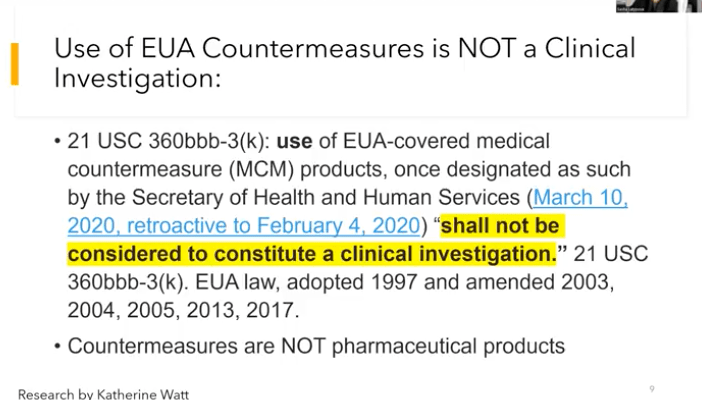 Use of EUA Countermeasures is NOT a Clinical Investigation:

• 21 USC 360bbb-3(k): use of EUA-covered medical countermeasure (MCM) products, once designated as such by the Secretary of Health and Human Services (March 10, 2020, retroactive to February 4, 2020) "shall not be considered to constitute a clinical investigation." 21 USC 360bbb-3(k). EUA law, adopted 1997 and amended 2003, 2004, 2005, 2013, 2017.

• Countermeasures are NOT pharmaceutical products

Research by Katherine Watt

9